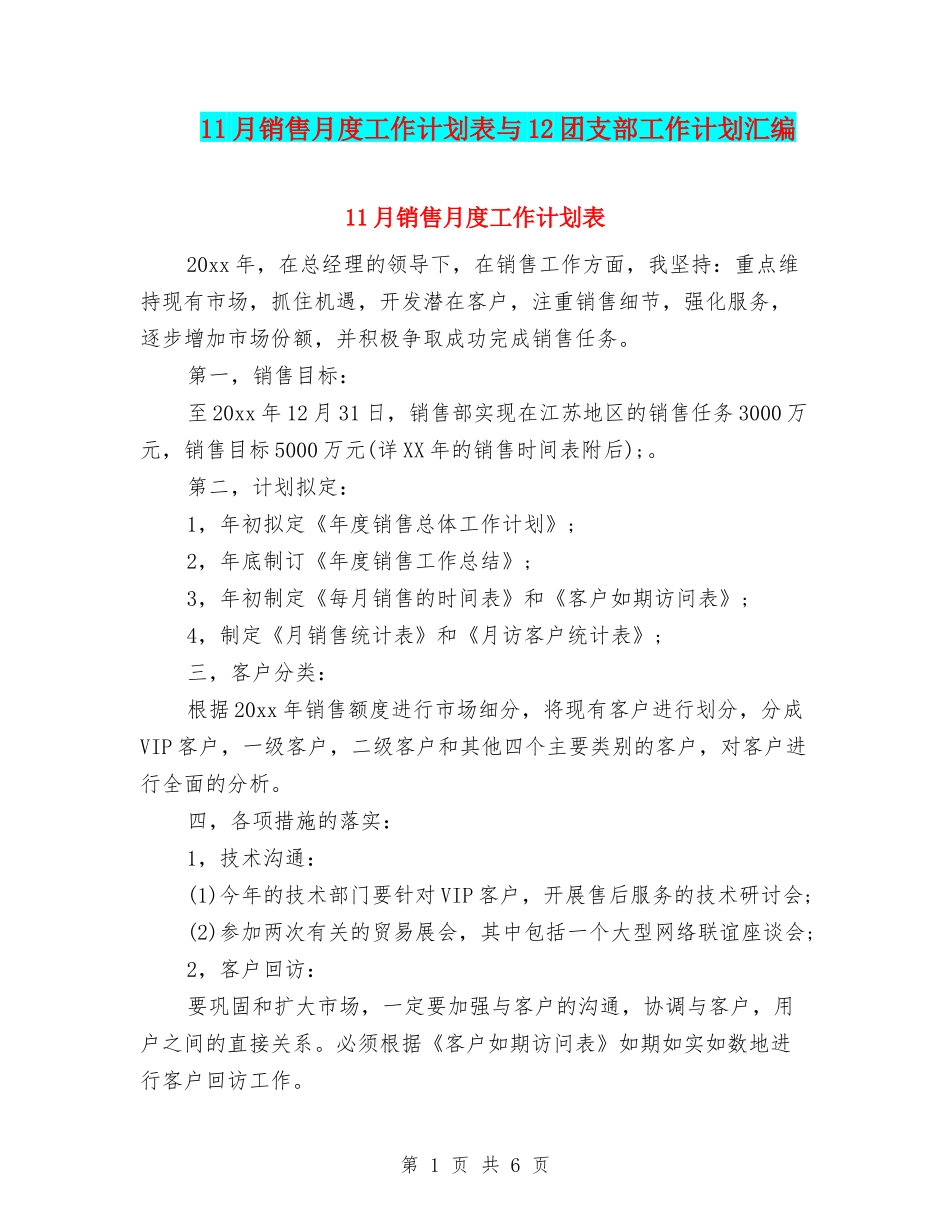 11月销售月度工作计划表与12团支部工作计划汇编

11月销售月度工作计划表

20xx年，在总经理的领导下，在销售工作方面，我坚持：重点维持现有市场，抓住机遇，开发潜在客户，注重销售细节，强化服务，逐步增加市场份额，并积极争取成功完成销售任务。

第一，销售目标：

至20xx年12月31日，销售部实现在江苏地区的销售任务3000万元，销售目标5000万元(详XX年的销售时间表附后)；。

第二，计划拟定：

1，年初拟定《年度销售总体工作计划》；

2，年底制订《年度销售工作总结》；

3，年初制定《每月销售的时间表》和《客户如期访问表》；

4，制定《月销售统计表》和《月访客户统计表》；

三，客户分类：

根据20xx年销售额度进行市场细分，将现有客户进行划分，分成VIP客户，一级客户，二级客户和其他四个主要类别的客户，对客户进行全面的分析。

四，各项措施的落实：

1，技术沟通：

(1)今年的技术部门要针对VIP客户，开展售后服务的技术研讨会；

(2)参加两次有关的贸易展会，其中包括一个大型网络联谊座谈会；

2，客户回访：

要巩固和扩大市场，一定要加强与客户的沟通，协调与客户，用户之间的直接关系。必须根据《客户如期访问表》如期如实如数地进行客户回访工作。

第 1 页 共 6 页